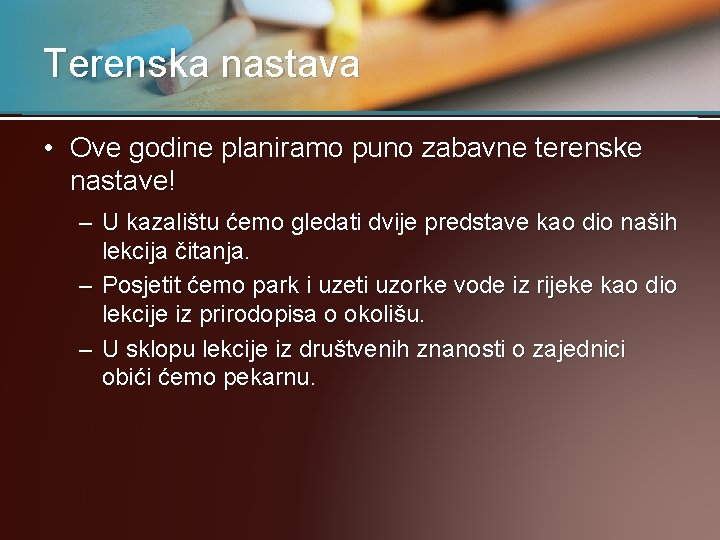 Terenska nastava

• Ove godine planiramo puno zabavne terenske nastave!

– U kazalištu ćemo gledati dvije predstave kao dio naših lekcija čitanja.
– Posjetit ćemo park i uzeti uzorke vode iz rijeke kao dio lekcije iz prirodopisa o okolišu.
– U sklopu lekcije iz društvenih znanosti o zajednici obići ćemo pekarnu.